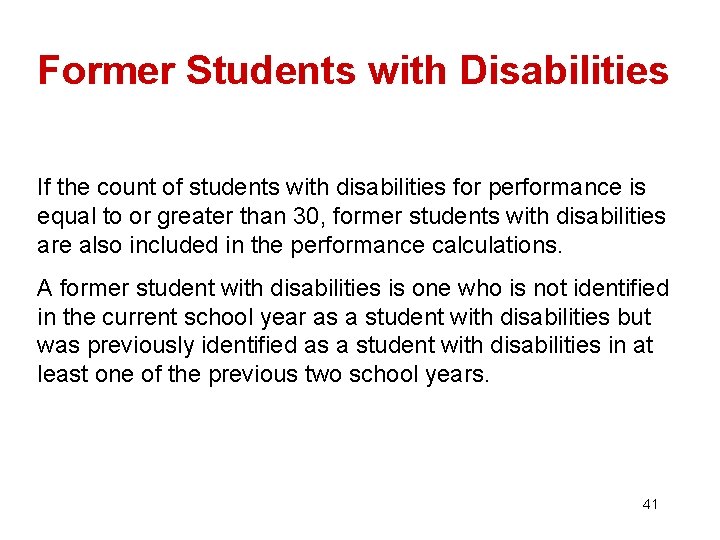 Former Students with Disabilities

If the count of students with disabilities for performance is equal to or greater than 30, former students with disabilities are also included in the performance calculations.

A former student with disabilities is one who is not identified in the current school year as a student with disabilities but was previously identified as a student with disabilities in at least one of the previous two school years.

41